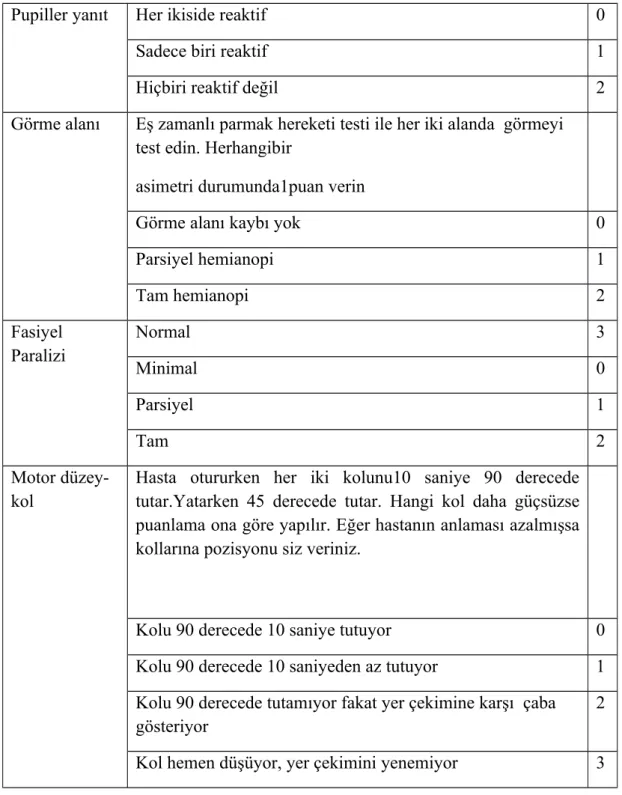 | Pupiller yanıt | Her ikiside reaktif | 0 |
|---|---|---|
| | Sadece biri reaktif | 1 |
| | Hiçbiri reaktif değil | 2 |
| Görme alanı | Eş zamanlı parmak hereketi testi ile her iki alanda görmeyi test edin. Herhangibir asimetri durumunda1puan verin | |
| | Görme alanı kaybı yok | 0 |
| | Parsiyel hemianopi | 1 |
| | Tam hemianopi | 2 |
| Fasiyel Paralizi | Normal | 3 |
| | Minimal | 0 |
| | Parsiyel | 1 |
| | Tam | 2 |
| Motor düzey-kol | Hasta otururken her iki kolunu10 saniye 90 derecede tutar.Yatarken 45 derecede tutar. Hangi kol daha güçsüzse puanlama ona göre yapılır. Eğer hastanın anlaması azalmışsa kollarına pozisyonu siz veriniz. | |
| | Kolu 90 derecede 10 saniye tutuyor | 0 |
| | Kolu 90 derecede 10 saniyeden az tutuyor | 1 |
| | Kolu 90 derecede tutamıyor fakat yer çekimine karşı çaba gösteriyor | 2 |
| | Kol hemen düşüyor, yer çekimini yenemiyor | 3 |